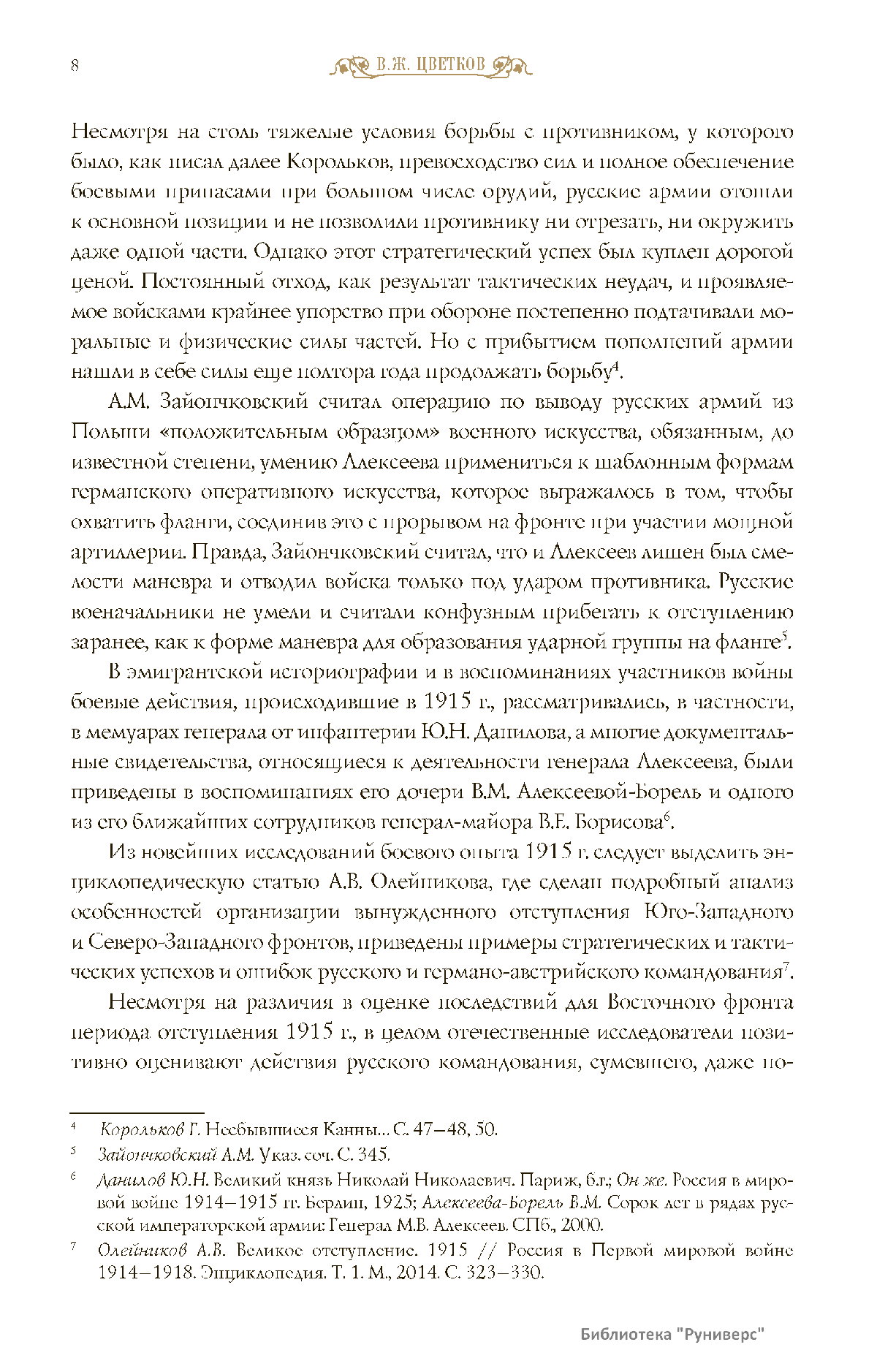 8

В.Ж. ЦВЕТКОВ

Несмотря на столь тяжелые условия борьбы с противником, у которого было, как писал далее Корольков, превосходство сил и полное обеспечение боевыми припасами при большом числе орудий, русские армии отошли к основной позиции и не позволили противнику ни отрезать, ни окружить даже одной части. Однако этот стратегический успех был куплен дорогой ценой. Постоянный отход, как результат тактических неудач, и проявляемое войсками крайнее упорство при обороне постепенно подтачивали моральные и физические силы частей. Но с прибытием пополнений армии нашли в себе силы еще полтора года продолжать борьбу$^4$.

А.М. Зайончковский считал операцию по выводу русских армий из Польши «положительным образцом» военного искусства, обязанным, до известной степени, умению Алексеева примениться к шаблонным формам германского оперативного искусства, которое выражалось в том, чтобы охватить фланги, соединив это с прорывом на фронте при участии мощной артиллерии. Правда, Зайончковский считал, что и Алексеев лишен был смелости маневра и отводил войска только под ударом противника. Русские военачальники не умели и считали конфузным прибегать к отступлению заранее, как к форме маневра для образования ударной группы на фланге$^5$.

В эмигрантской историографии и в воспоминаниях участников войны боевые действия, происходившие в 1915 г., рассматривались, в частности, в мемуарах генерала от инфантерии Ю.Н. Данилова, а многие документальные свидетельства, относящиеся к деятельности генерала Алексеева, были приведены в воспоминаниях его дочери В.М. Алексеевой-Борель и одного из его ближайших сотрудников генерал-майора В.Е. Борисова$^6$.

Из новейших исследований боевого опыта 1915 г. следует выделить энциклопедическую статью А.В. Олейникова, где сделан подробный анализ особенностей организации вынужденного отступления Юго-Западного и Северо-Западного фронтов, приведены примеры стратегических и тактических успехов и ошибок русского и германо-австрийского командования$^7$.

Несмотря на различия в оценке последствий для Восточного фронта периода отступления 1915 г., в целом отечественные исследователи позитивно оценивают действия русского командования, сумевшего, даже по-

$^4$ Корольков Г. Несбывшиеся Канны... С. 47–48, 50.

$^5$ Зайончковский А.М. Указ. соч. С. 345.

$^6$ Данилов Ю.Н. Великий князь Николай Николаевич. Париж, б.г.; Он же. Россия в мировой войне 1914–1915 гг. Берлин, 1925; Алексеева-Борель В.М. Сорок лет в рядах русской императорской армии: Генерал М.В. Алексеев. СПб., 2000.

$^7$ Олейников А.В. Великое отступление. 1915 // Россия в Первой мировой войне 1914–1918. Энциклопедия. Т. 1. М., 2014. С. 323–330.

Библиотека "Руниверс"